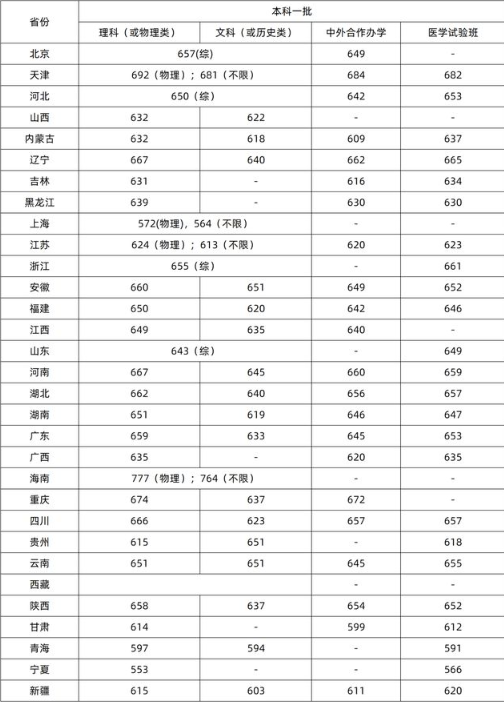 | 省份 | 本科一批 | | | |
|---|---|---|---|---|
| | 理科（或物理类） | 文科（或历史类） | 中外合作办学 | 医学试验班 |
| 北京 | 657(综) | | 649 | - |
| 天津 | 692（物理）；681（不限） | | 684 | 682 |
| 河北 | 650（综） | | 642 | 653 |
| 山西 | 632 | 622 | - | - |
| 内蒙古 | 632 | 618 | 609 | 637 |
| 辽宁 | 667 | 640 | 662 | 665 |
| 吉林 | 631 | - | 616 | 634 |
| 黑龙江 | 639 | - | 630 | 630 |
| 上海 | 572(物理)，564（不限） | | - | - |
| 江苏 | 624（物理）；613（不限） | | 620 | 623 |
| 浙江 | 655（综） | | - | 661 |
| 安徽 | 660 | 651 | 649 | 652 |
| 福建 | 650 | 620 | 642 | 646 |
| 江西 | 649 | 635 | 640 | - |
| 山东 | 643（综） | | - | 649 |
| 河南 | 667 | 645 | 660 | 659 |
| 湖北 | 662 | 640 | 656 | 657 |
| 湖南 | 651 | 619 | 646 | 647 |
| 广东 | 659 | 633 | 645 | 653 |
| 广西 | 635 | - | 620 | 635 |
| 海南 | 777（物理）；764（不限） | | - | - |
| 重庆 | 674 | 637 | 672 | - |
| 四川 | 666 | 623 | 657 | 657 |
| 贵州 | 615 | 651 | - | 618 |
| 云南 | 651 | 651 | 645 | 655 |
| 西藏 | | | - | - |
| 陕西 | 658 | 637 | 654 | 652 |
| 甘肃 | 614 | - | 599 | 612 |
| 青海 | 597 | 594 | - | 591 |
| 宁夏 | 553 | - | - | 566 |
| 新疆 | 615 | 603 | 611 | 620 |